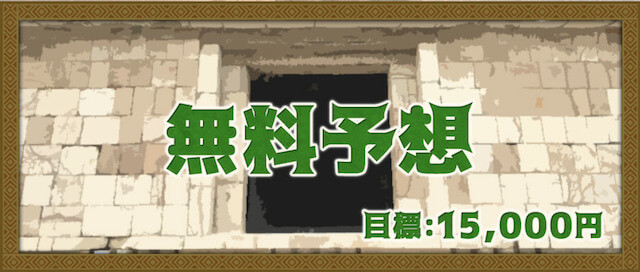 無料予想

目標:15,000円